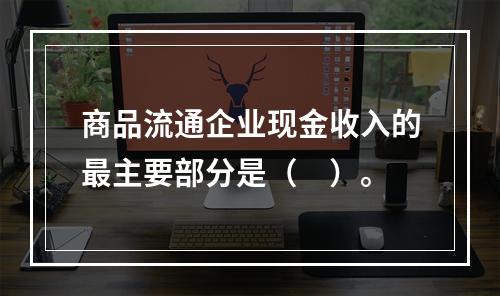 商品流通企业现金收入的最主要部分是（    ）。